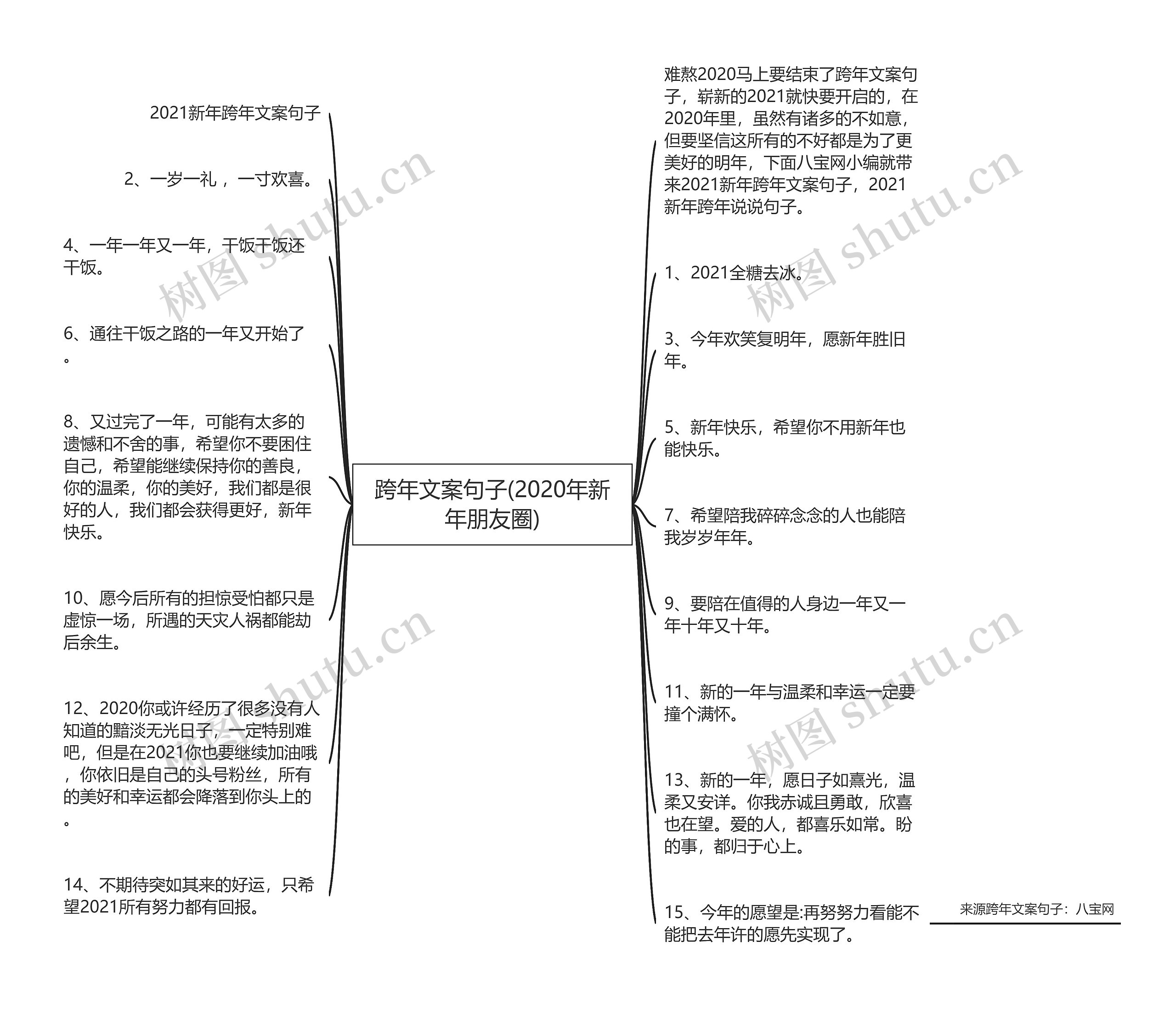 跨年文案句子(2020年新年朋友圈)

2021新年跨年文案句子

2、一岁一礼，一寸欢喜。

4、一年一年又一年，干饭干饭还干饭。

6、通往干饭之路的一年又开始了。

8、又过完了一年，可能有太多的遗憾和不舍的事，希望你不要困住自己，希望能继续保持你的善良，你的温柔，你的美好，我们都是很好的人，我们都会获得更好，新年快乐。

10、愿今后所有的担惊受怕都只是虚惊一场，所遇的天灾人祸都能劫后余生。

12、2020你或许经历了很多没有人知道的黯淡无光日子，一定特别难吧，但是在2021你也要继续加油哦，你依旧是自己的头号粉丝，所有的美好和幸运都会降落到你头上的。

14、不期待突如其来的好运，只希望2021所有努力都有回报。

难熬2020马上要结束了跨年文案句子，崭新的2021就快要开启的，在2020年里，虽然有诸多的不如意，但要坚信这所有的不好都是为了更美好的明年，下面八宝网小编就带来2021新年跨年文案句子，2021新年跨年说说句子。

1、2021全糖去冰。

3、今年欢笑复明年，愿新年胜旧年。

5、新年快乐，希望你不用新年也能快乐。

7、希望陪我碎碎念念的人也能陪我岁岁年年。

9、要陪在值得的人身边一年又一年十年又十年。

11、新的一年与温柔和幸运一定要撞个满怀。

13、新的一年，愿日子如熹光，温柔又安详。你我赤诚且勇敢，欣喜也在望。爱的人，都喜乐如常。盼的事，都归于心上。

15、今年的愿望是:再努努力看能不能把去年许的愿先实现了。

来源跨年文案句子：八宝网

树图 shutu.cn
树图 shutu.cn
树图 shutu.cn
树图 shutu.cn